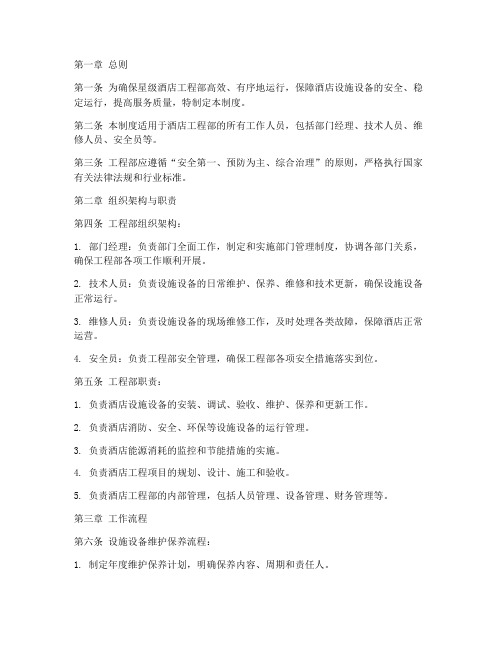 第一章 总则

第一条 为确保星级酒店工程部高效、有序地运行，保障酒店设施设备的安全、稳定运行，提高服务质量，特制定本制度。

第二条 本制度适用于酒店工程部的所有工作人员，包括部门经理、技术人员、维修人员、安全员等。

第三条 工程部应遵循“安全第一、预防为主、综合治理”的原则，严格执行国家有关法律法规和行业标准。

第二章 组织架构与职责

第四条 工程部组织架构：

1. 部门经理：负责部门全面工作，制定和实施部门管理制度，协调各部门关系，确保工程部各项工作顺利开展。

2. 技术人员：负责设施设备的日常维护、保养、维修和技术更新，确保设施设备正常运行。

3. 维修人员：负责设施设备的现场维修工作，及时处理各类故障，保障酒店正常运营。

4. 安全员：负责工程部安全管理，确保工程部各项安全措施落实到位。

第五条 工程部职责：

1. 负责酒店设施设备的安装、调试、验收、维护、保养和更新工作。

2. 负责酒店消防、安全、环保等设施设备的运行管理。

3. 负责酒店能源消耗的监控和节能措施的实施。

4. 负责酒店工程项目的规划、设计、施工和验收。

5. 负责酒店工程部的内部管理，包括人员管理、设备管理、财务管理等。

第三章 工作流程

第六条 设施设备维护保养流程：

1. 制定年度维护保养计划，明确保养内容、周期和责任人。